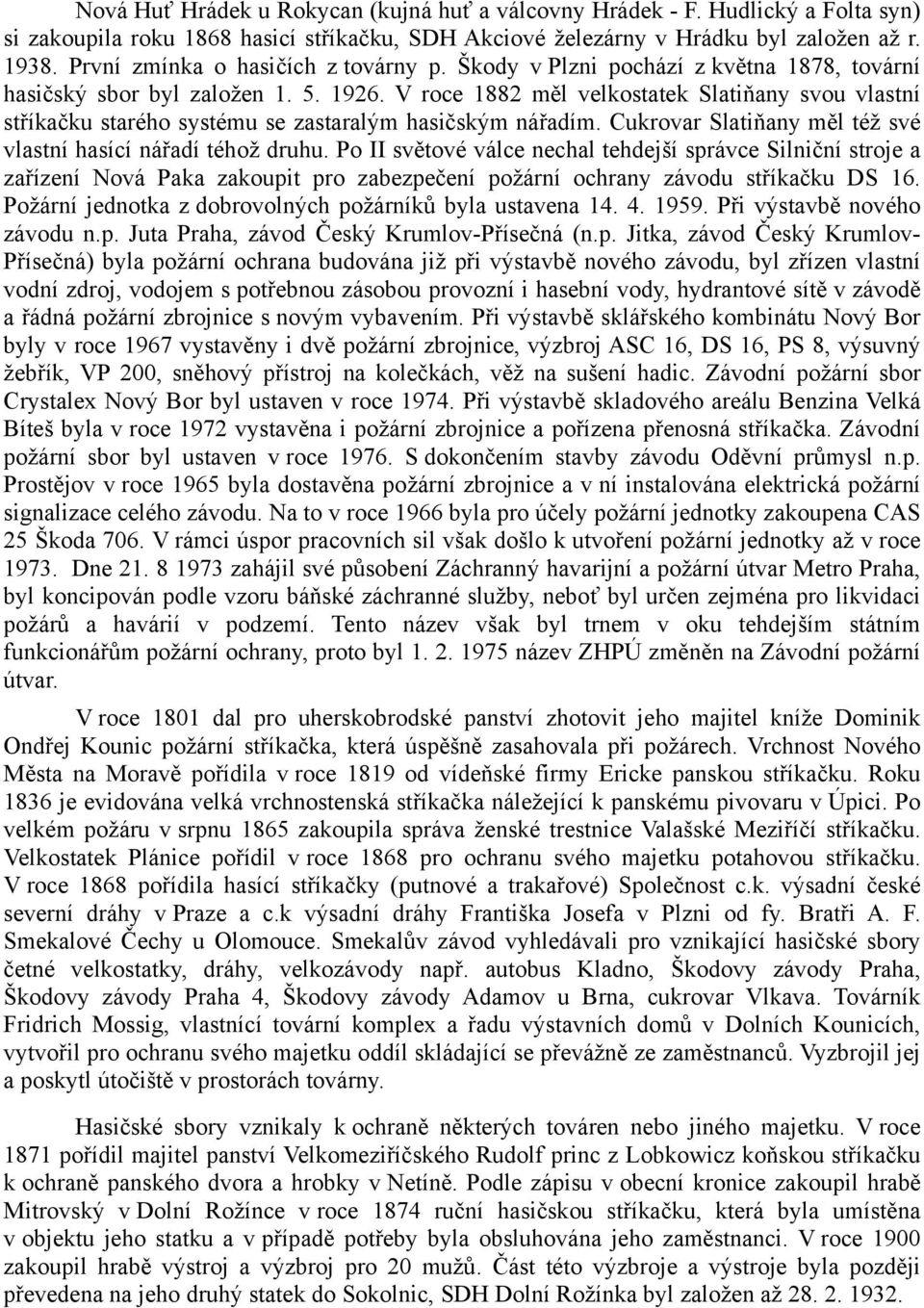 Nová Huť Hrádek u Rokycan (kujná huť a válcovny Hrádek - F. Hudlický a Folta syn) si zakoupila roku 1868 hasicí stříkačku, SDH Akciové železárny v Hrádku byl založen až r. 1938. První zmínka o hasičích z továrny p. Škody v Plzni pochází z května 1878, tovární hasičský sbor byl založen 1. 5. 1926. V roce 1882 měl velkostatek Slatiňany svou vlastní stříkačku starého systému se zastaralým hasičským nářadím. Cukrovar Slatiňany měl též své vlastní hasící nářadí téhož druhu. Po II světové válce nechal tehdejší správce Silniční stroje a zařízení Nová Paka zakoupit pro zabezpečení požární ochrany závodu stříkačku DS 16. Požární jednotka z dobrovolných požárníků byla ustavena 14. 4. 1959. Při výstavbě nového závodu n.p. Juta Praha, závod Český Krumlov-Přísečná (n.p. Jitka, závod Český Krumlov-Přísečná) byla požární ochrana budována již při výstavbě nového závodu, byl zřízen vlastní vodní zdroj, vodojem s potřebnou zásobou provozní i hasební vody, hydrantové sítě v závodě a řádná požární zbrojnice s novým vybavením. Při výstavbě sklářského kombinátu Nový Bor byly v roce 1967 vystavěny i dvě požární zbrojnice, výzbroj ASC 16, DS 16, PS 8, výsuvný žebřík, VP 200, sněhový přístroj na kolečkách, věž na sušení hadic. Závodní požární sbor Crystalex Nový Bor byl ustaven v roce 1974. Při výstavbě skladového areálu Benzina Velká Bíteš byla v roce 1972 vystavěna i požární zbrojnice a pořízena přenosná stříkačka. Závodní požární sbor byl ustaven v roce 1976. S dokončením stavby závodu Oděvní průmysl n.p. Prostějov v roce 1965 byla dostavěna požární zbrojnice a v ní instalována elektrická požární signalizace celého závodu. Na to v roce 1966 byla pro účely požární jednotky zakoupena CAS 25 Škoda 706. V rámci úspor pracovních sil však došlo k utvoření požární jednotky až v roce 1973. Dne 21. 8 1973 zahájil své působení Záchranný havarijní a požární útvar Metro Praha, byl koncipován podle vzoru báňské záchranné služby, neboť byl určen zejména pro likvidaci požárů a havárií v podzemí. Tento název však byl trnem v oku tehdejším státním funkcionářům požární ochrany, proto byl 1. 2. 1975 název ZHPÚ změněn na Závodní požární útvar.

V roce 1801 dal pro uherskobrodské panství zhotovit jeho majitel kníže Dominik Ondřej Kounic požární stříkačka, která úspěšně zasahovala při požárech. Vrchnost Nového Města na Moravě pořídila v roce 1819 od vídeňské firmy Ericke panskou stříkačku. Roku 1836 je evidována velká vrchnostenská stříkačka náležející k panskému pivovaru v Úpici. Po velkém požáru v srpnu 1865 zakoupila správa ženské trestnice Valašské Meziříčí stříkačku. Velkostatek Plánice pořídil v roce 1868 pro ochranu svého majetku potahovou stříkačku. V roce 1868 pořídila hasící stříkačky (putnové a trakařové) Společnost c.k. výsadní české severní dráhy v Praze a c.k výsadní dráhy Františka Josefa v Plzni od fy. Bratři A. F. Smekalové Čechy u Olomouce. Smekalův závod vyhledávali pro vznikající hasičské sbory četné velkostatky, dráhy, velkozávody např. autobus Kladno, Škodovy závody Praha, Škodovy závody Praha 4, Škodovy závody Adamov u Brna, cukrovar Vlkava. Továrník Fridrich Mossig, vlastnící tovární komplex a řadu vystavních domů v Dolních Kounicích, vytvořil pro ochranu svého majetku oddíl skládající se převážně ze zaměstnanců. Vyzbrojil jej a poskytl útočiště v prostorách továrny.

Hasičské sbory vznikaly k ochraně některých továren nebo jiného majetku. V roce 1871 pořídil majitel panství Velkomeziříčského Rudolf princ z Lobkowicz koňskou stříkačku k ochraně panského dvora a hrobky v Netíně. Podle zápisu v obecní kronice zakoupil hrabě Mitrovský v Dolní Rožínce v roce 1874 ruční hasičskou stříkačku, která byla umístěna v objektu jeho statku a v případě potřeby byla obsluhována jeho zaměstnanci. V roce 1900 zakoupil hrabě výstroj a výzbroj pro 20 mužů. Část této výzbroje a výstroje byla později převedena na jeho druhý statek do Sokolnic, SDH Dolní Rožínka byl založen až 28. 2. 1932.